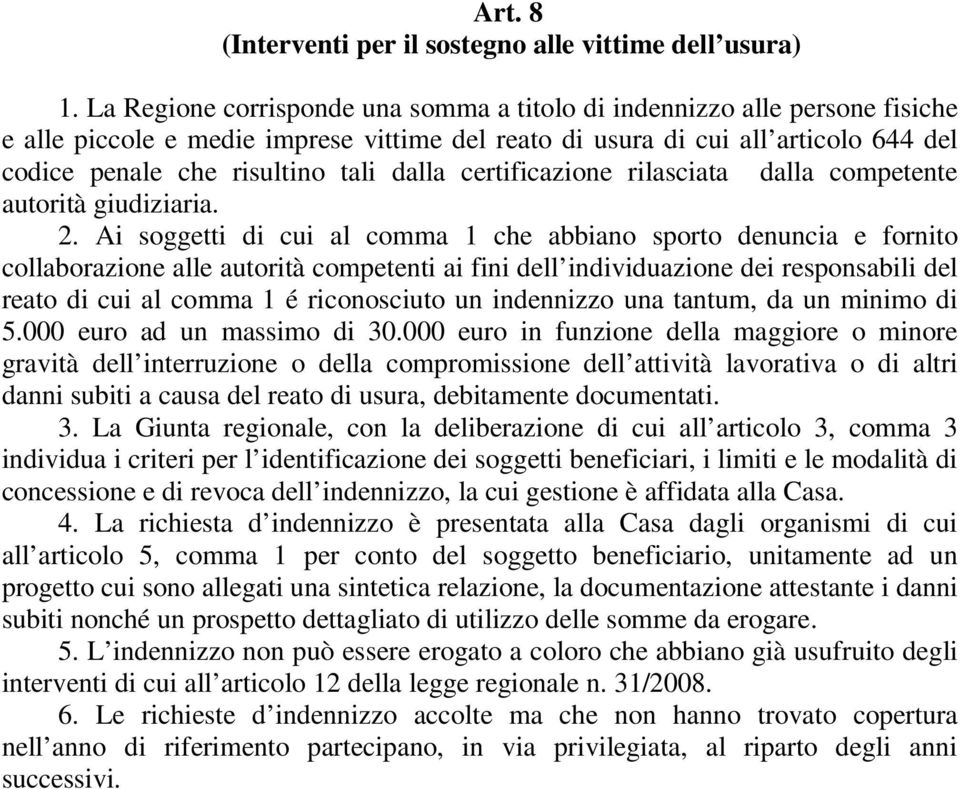 Art. 8
(Interventi per il sostegno alle vittime dell'usura)

1. La Regione corrisponde una somma a titolo di indennizzo alle persone fisiche e alle piccole e medie imprese vittime del reato di usura di cui all'articolo 644 del codice penale che risultino tali dalla certificazione rilasciata dalla competente autorità giudiziaria.

2. Ai soggetti di cui al comma 1 che abbiano sporto denuncia e fornito collaborazione alle autorità competenti ai fini dell'individuazione dei responsabili del reato di cui al comma 1 é riconosciuto un indennizzo una tantum, da un minimo di 5.000 euro ad un massimo di 30.000 euro in funzione della maggiore o minore gravità dell'interruzione o della compromissione dell'attività lavorativa o di altri danni subiti a causa del reato di usura, debitamente documentati.

3. La Giunta regionale, con la deliberazione di cui all'articolo 3, comma 3 individua i criteri per l'identificazione dei soggetti beneficiari, i limiti e le modalità di concessione e di revoca dell'indennizzo, la cui gestione è affidata alla Casa.

4. La richiesta d'indennizzo è presentata alla Casa dagli organismi di cui all'articolo 5, comma 1 per conto del soggetto beneficiario, unitamente ad un progetto cui sono allegati una sintetica relazione, la documentazione attestante i danni subiti nonché un prospetto dettagliato di utilizzo delle somme da erogare.

5. L'indennizzo non può essere erogato a coloro che abbiano già usufruito degli interventi di cui all'articolo 12 della legge regionale n. 31/2008.

6. Le richieste d'indennizzo accolte ma che non hanno trovato copertura nell'anno di riferimento partecipano, in via privilegiata, al riparto degli anni successivi.